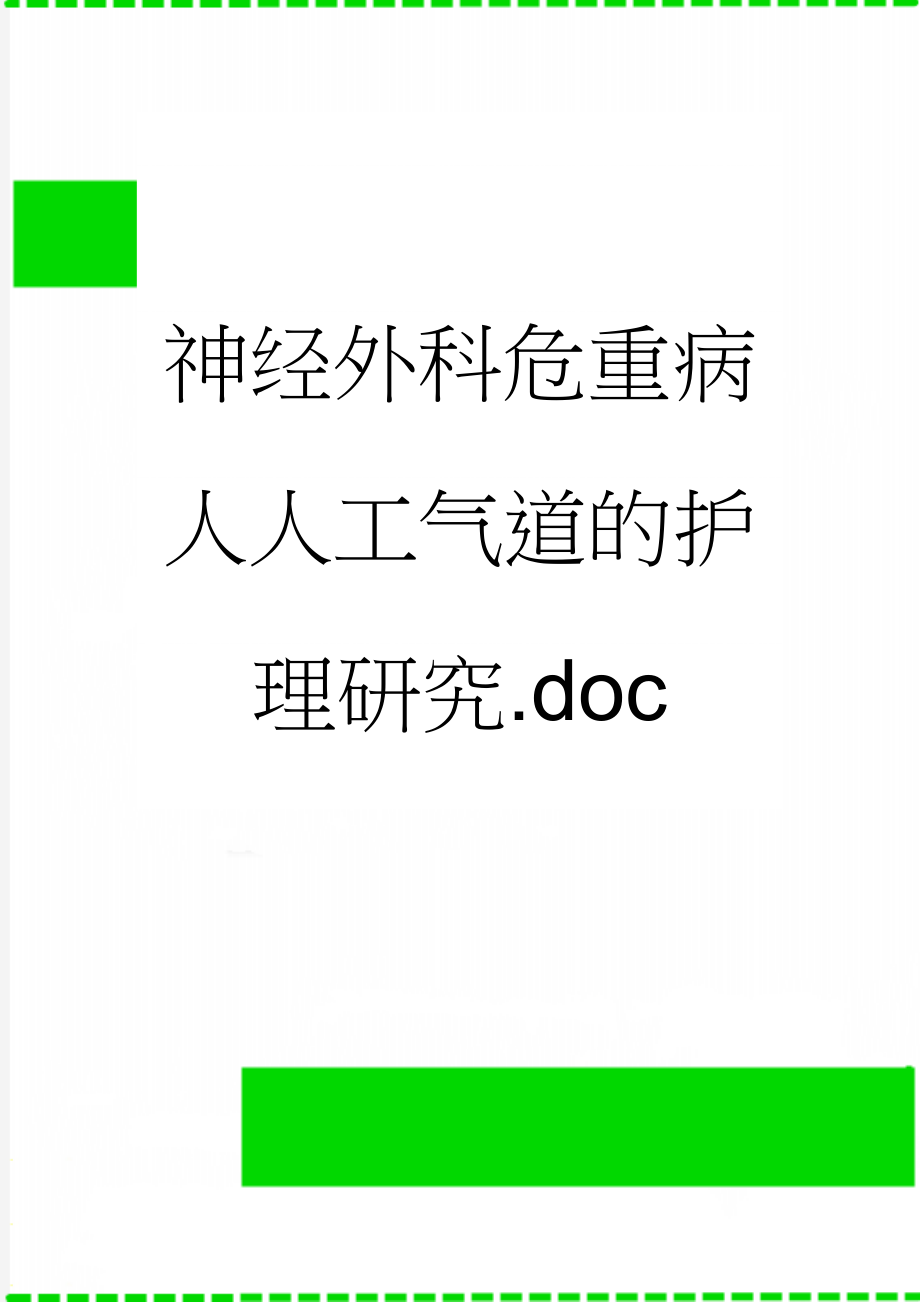 神经外科危重病人人工气道的护理研究.doc